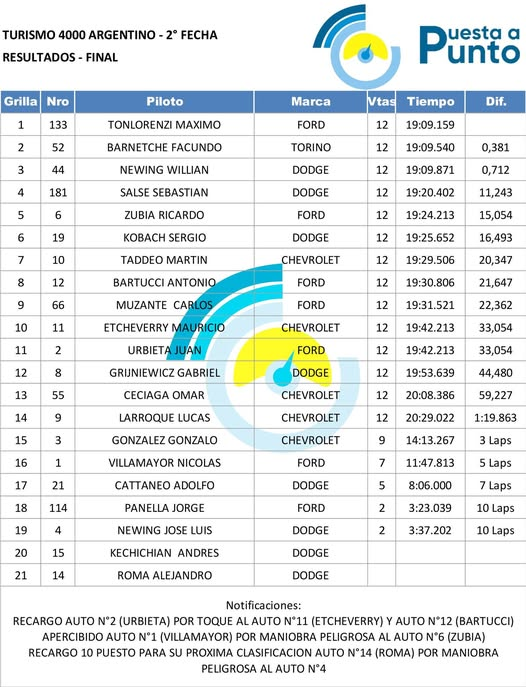 TURISMO 4000 ARGENTINO - 2° FECHA
RESULTADOS - FINAL

Puesta a Punto

| Grilla | Nro | Piloto | Marca | Vtas | Tiempo | Dif. |
|---|---|---|---|---|---|---|
| 1 | 133 | TONLORENZI MAXIMO | FORD | 12 | 19:09.159 | |
| 2 | 52 | BARNETCHE FACUNDO | TORINO | 12 | 19:09.540 | 0,381 |
| 3 | 44 | NEWING WILLIAN | DODGE | 12 | 19:09.871 | 0,712 |
| 4 | 181 | SALSE SEBASTIAN | DODGE | 12 | 19:20.402 | 11,243 |
| 5 | 6 | ZUBIA RICARDO | FORD | 12 | 19:24.213 | 15,054 |
| 6 | 19 | KOBACH SERGIO | DODGE | 12 | 19:25.652 | 16,493 |
| 7 | 10 | TADDEO MARTIN | CHEVROLET | 12 | 19:29.506 | 20,347 |
| 8 | 12 | BARTUCCI ANTONIO | FORD | 12 | 19:30.806 | 21,647 |
| 9 | 66 | MUZANTE CARLOS | FORD | 12 | 19:31.521 | 22,362 |
| 10 | 11 | ETCHEVERRY MAURICIO | CHEVROLET | 12 | 19:42.213 | 33,054 |
| 11 | 2 | URBIETA JUAN | FORD | 12 | 19:42.213 | 33,054 |
| 12 | 8 | GRIJNIEWICZ GABRIEL | DODGE | 12 | 19:53.639 | 44,480 |
| 13 | 55 | CECIAGA OMAR | CHEVROLET | 12 | 20:08.386 | 59,227 |
| 14 | 9 | LARROQUE LUCAS | CHEVROLET | 12 | 20:29.022 | 1:19.863 |
| 15 | 3 | GONZALEZ GONZALO | CHEVROLET | 9 | 14:13.267 | 3 Laps |
| 16 | 1 | VILLAMAYOR NICOLAS | FORD | 7 | 11:47.813 | 5 Laps |
| 17 | 21 | CATTANEO ADOLFO | DODGE | 5 | 8:06.000 | 7 Laps |
| 18 | 114 | PANELLA JORGE | FORD | 2 | 3:23.039 | 10 Laps |
| 19 | 4 | NEWING JOSE LUIS | DODGE | 2 | 3:37.202 | 10 Laps |
| 20 | 15 | KECHICHIAN ANDRES | DODGE | | | |
| 21 | 14 | ROMA ALEJANDRO | DODGE | | | |

Notificaciones:
RECARGO AUTO N°2 (URBIETA) POR TOQUE AL AUTO N°11 (ETCHEVERRY) Y AUTO N°12 (BARTUCCI)
APERCIBIDO AUTO N°1 (VILLAMAYOR) POR MANIOBRA PELIGROSA AL AUTO N°6 (ZUBIA)
RECARGO 10 PUESTO PARA SU PROXIMA CLASIFICACION AUTO N°14 (ROMA) POR MANIOBRA PELIGROSA AL AUTO N°4